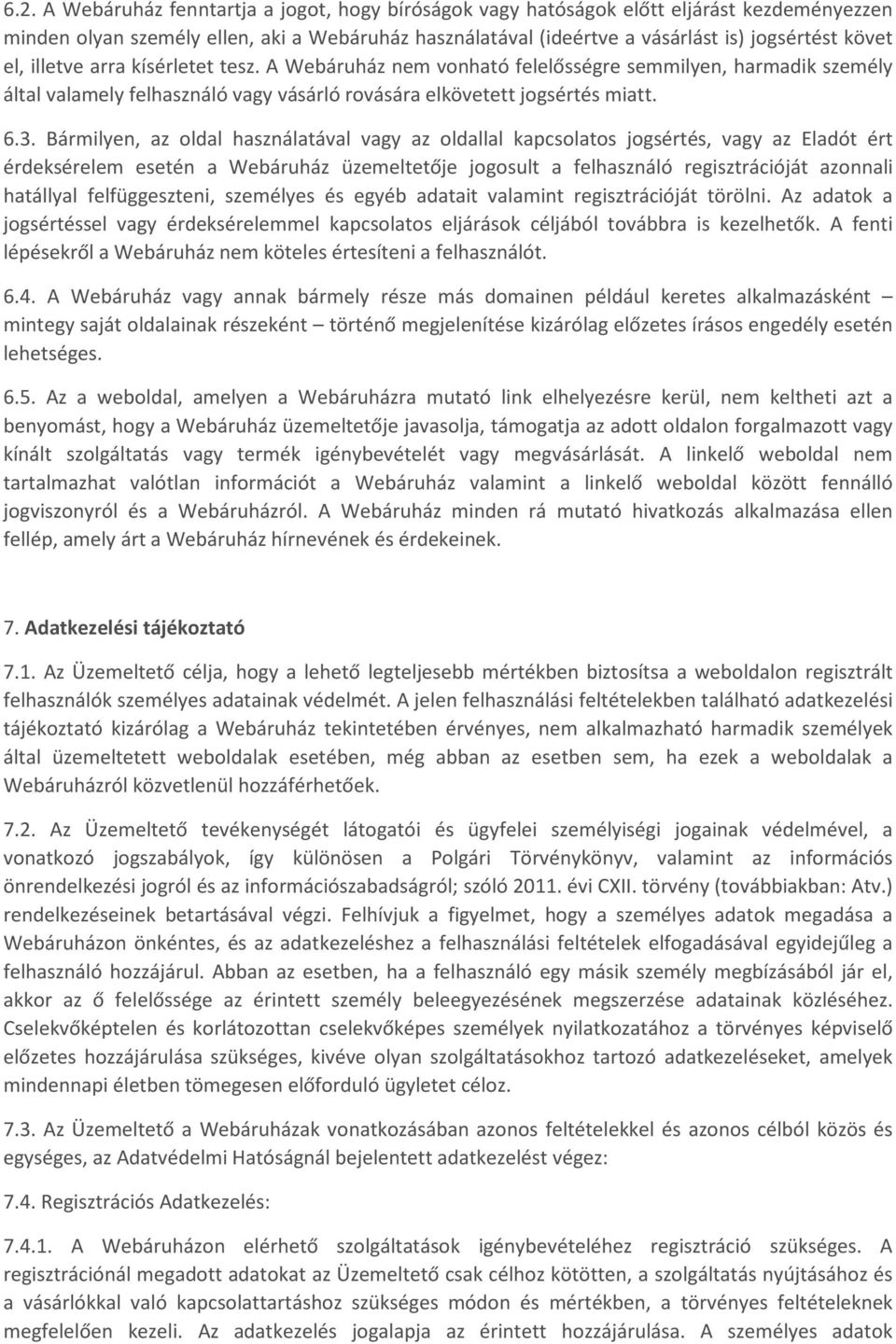 6.2. A Webáruház fenntartja a jogot, hogy bíróságok vagy hatóságok előtt eljárást kezdeményezzen minden olyan személy ellen, aki a Webáruház használatával (ideértve a vásárlást is) jogsértést követ el, illetve arra kísérletet tesz. A Webáruház nem vonható felelősségre semmilyen, harmadik személy által valamely felhasználó vagy vásárló rovására elkövetett jogsértés miatt.

6.3. Bármilyen, az oldal használatával vagy az oldallal kapcsolatos jogsértés, vagy az Eladót ért érdeksérelem esetén a Webáruház üzemeltetője jogosult a felhasználó regisztrációját azonnali hatállyal felfüggeszteni, személyes és egyéb adatait valamint regisztrációját törölni. Az adatok a jogsértéssel vagy érdeksérelemmel kapcsolatos eljárások céljából továbbra is kezelhetők. A fenti lépésekről a Webáruház nem köteles értesíteni a felhasználót.

6.4. A Webáruház vagy annak bármely része más domainen például keretes alkalmazásként – mintegy saját oldalainak részeként – történő megjelenítése kizárólag előzetes írásos engedély esetén lehetséges.

6.5. Az a weboldal, amelyen a Webáruházra mutató link elhelyezésre kerül, nem keltheti azt a benyomást, hogy a Webáruház üzemeltetője javasolja, támogatja az adott oldalon forgalmazott vagy kínált szolgáltatás vagy termék igénybevételét vagy megvásárlását. A linkelő weboldal nem tartalmazhat valótlan információt a Webáruház valamint a linkelő weboldal között fennálló jogviszonyról és a Webáruházról. A Webáruház minden rá mutató hivatkozás alkalmazása ellen fellép, amely árt a Webáruház hírnevének és érdekeinek.

7. Adatkezelési tájékoztató

7.1. Az Üzemeltető célja, hogy a lehető legteljesebb mértékben biztosítsa a weboldalon regisztrált felhasználók személyes adatainak védelmét. A jelen felhasználási feltételekben található adatkezelési tájékoztató kizárólag a Webáruház tekintetében érvényes, nem alkalmazható harmadik személyek által üzemeltetett weboldalak esetében, még abban az esetben sem, ha ezek a weboldalak a Webáruházról közvetlenül hozzáférhetőek.

7.2. Az Üzemeltető tevékenységét látogatói és ügyfelei személyiségi jogainak védelmével, a vonatkozó jogszabályok, így különösen a Polgári Törvénykönyv, valamint az információs önrendelkezési jogról és az információszabadságról; szóló 2011. évi CXII. törvény (továbbiakban: Atv.) rendelkezéseinek betartásával végzi. Felhívjuk a figyelmet, hogy a személyes adatok megadása a Webáruházon önkéntes, és az adatkezeléshez a felhasználási feltételek elfogadásával egyidejűleg a felhasználó hozzájárul. Abban az esetben, ha a felhasználó egy másik személy megbízásából jár el, akkor az ő felelőssége az érintett személy beleegyezésének megszerzése adatainak közléséhez. Cselekvőképtelen és korlátozottan cselekvőképes személyek nyilatkozatához a törvényes képviselő előzetes hozzájárulása szükséges, kivéve olyan szolgáltatásokhoz tartozó adatkezeléseket, amelyek mindennapi életben tömegesen előforduló ügyletet céloz.

7.3. Az Üzemeltető a Webáruházak vonatkozásában azonos feltételekkel és azonos célból közös és egységes, az Adatvédelmi Hatóságnál bejelentett adatkezelést végez:

7.4. Regisztrációs Adatkezelés:

7.4.1. A Webáruházon elérhető szolgáltatások igénybevételéhez regisztráció szükséges. A regisztrációnál megadott adatokat az Üzemeltető csak célhoz kötötten, a szolgáltatás nyújtásához és a vásárlókkal való kapcsolattartáshoz szükséges módon és mértékben, a törvényes feltételeknek megfelelően kezeli. Az adatkezelés jogalapja az érintett hozzájárulása. A személyes adatok